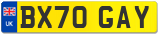 UK

BX70 GAY